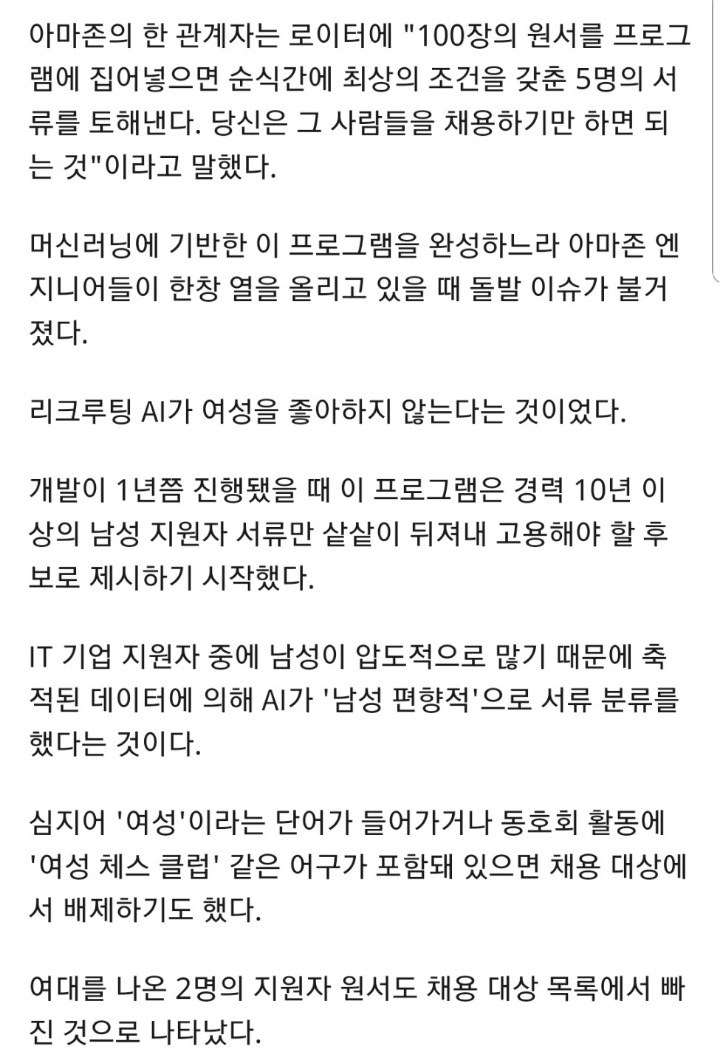 아마존의 한 관계자는 로이터에 "100장의 원서를 프로그램에 집어넣으면 순식간에 최상의 조건을 갖춘 5명의 서류를 토해낸다. 당신은 그 사람들을 채용하기만 하면 되는 것"이라고 말했다.

머신러닝에 기반한 이 프로그램을 완성하느라 아마존 엔지니어들이 한창 열을 올리고 있을 때 돌발 이슈가 불거졌다.

리크루팅 AI가 여성을 좋아하지 않는다는 것이었다.

개발이 1년쯤 진행됐을 때 이 프로그램은 경력 10년 이상의 남성 지원자 서류만 샅샅이 뒤져내 고용해야 할 후보로 제시하기 시작했다.

IT 기업 지원자 중에 남성이 압도적으로 많기 때문에 축적된 데이터에 의해 AI가 '남성 편향적'으로 서류 분류를 했다는 것이다.

심지어 '여성'이라는 단어가 들어가거나 동호회 활동에 '여성 체스 클럽' 같은 어구가 포함돼 있으면 채용 대상에서 배제하기도 했다.

여대를 나온 2명의 지원자 원서도 채용 대상 목록에서 빠진 것으로 나타났다.